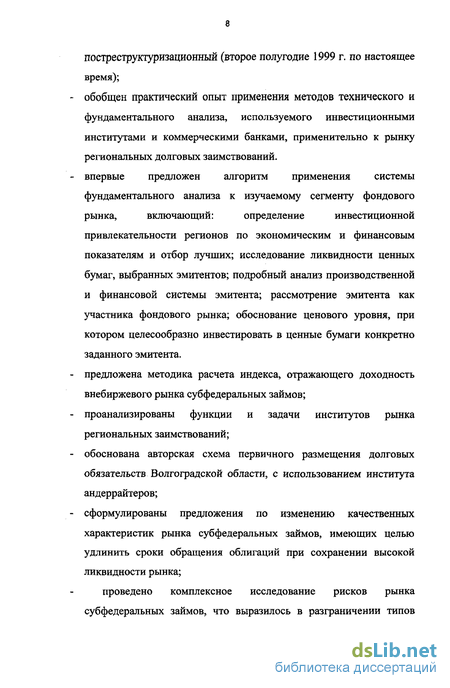 8

постреструктуризационный (второе полугодие 1999 г. по настоящее время);

- обобщен практический опыт применения методов технического и фундаментального анализа, используемого инвестиционными институтами и коммерческими банками, применительно к рынку региональных долговых заимствований.

- впервые предложен алгоритм применения системы фундаментального анализа к изучаемому сегменту фондового рынка, включающий: определение инвестиционной привлекательности регионов по экономическим и финансовым показателям и отбор лучших; исследование ликвидности ценных бумаг, выбранных эмитентов; подробный анализ производственной и финансовой системы эмитента; рассмотрение эмитента как участника фондового рынка; обоснование ценового уровня, при котором целесообразно инвестировать в ценные бумаги конкретно заданного эмитента.

- предложена методика расчета индекса, отражающего доходность внебиржевого рынка субфедеральных займов;

- проанализированы функции и задачи институтов рынка региональных заимствований;

- обоснована авторская схема первичного размещения долговых обязательств Волгоградской области, с использованием института андеррайтеров;

- сформулированы предложения по изменению качественных характеристик рынка субфедеральных займов, имеющих целью удлинить сроки обращения облигаций при сохранении высокой ликвидности рынка;

- проведено комплексное исследование рисков рынка субфедеральных займов, что выразилось в разграничении типов

dsLib.net
библиотека диссертаций